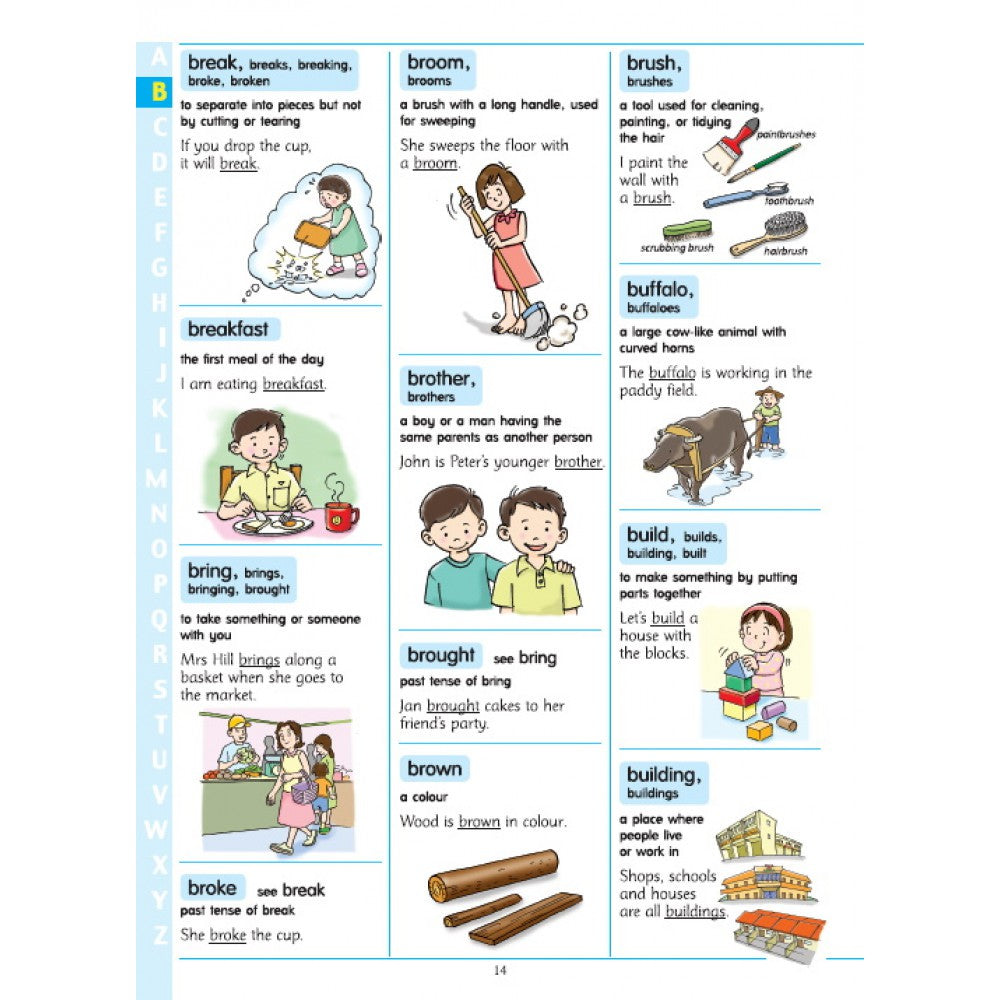 A
B
C
D
E
F
G
H
I
J
K
L
M
N
O
P
Q
R
S
T
U
V
W
X
Y
Z

break, breaks, breaking, broke, broken
to separate into pieces but not by cutting or tearing
If you drop the cup, it will break.

breakfast
the first meal of the day
I am eating breakfast.

bring, brings, bringing, brought
to take something or someone with you
Mrs Hill brings along a basket when she goes to the market.

broke see break
past tense of break
She broke the cup.

broom, brooms
a brush with a long handle, used for sweeping
She sweeps the floor with a broom.

brother, brothers
a boy or a man having the same parents as another person
John is Peter's younger brother.

brought see bring
past tense of bring
Jan brought cakes to her friend's party.

brown
a colour
Wood is brown in colour.

brush, brushes
a tool used for cleaning, painting, or tidying the hair
I paint the wall with a brush.
paintbrushes
toothbrush
scrubbing brush
hairbrush

buffalo, buffaloes
a large cow-like animal with curved horns
The buffalo is working in the paddy field.

build, builds, building, built
to make something by putting parts together
Let's build a house with the blocks.

building, buildings
a place where people live or work in
Shops, schools and houses are all buildings.

14